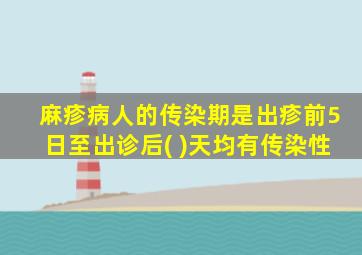 麻疹病人的传染期是出疹前5日至出诊后( )天均有传染性